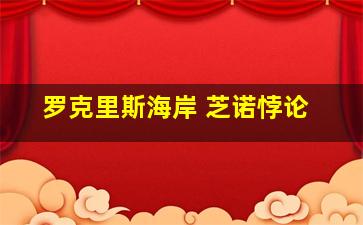 罗克里斯海岸 芝诺悖论